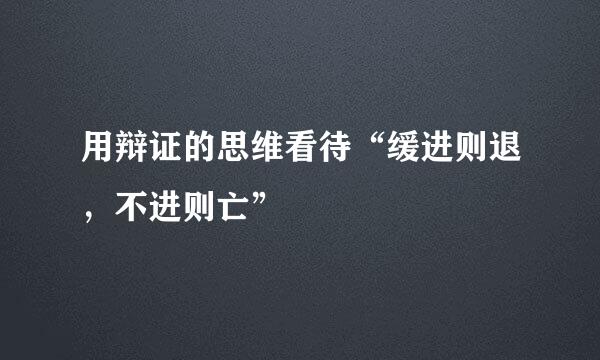 用辩证的思维看待“缓进则退，不进则亡”